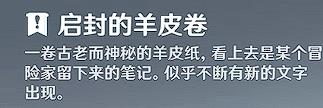 启封的羊皮卷

一卷古老而神秘的羊皮纸，看上去是某个冒险家留下来的笔记。似乎不断有新的文字出现。